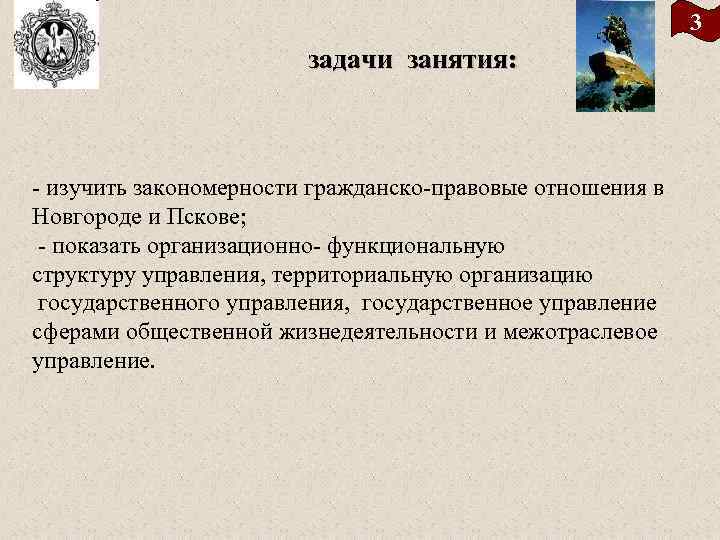 3

задачи занятия:

- изучить закономерности гражданско-правовые отношения в Новгороде и Пскове;
 - показать организационно- функциональную структуру управления, территориальную организацию
 государственного управления, государственное управление сферами общественной жизнедеятельности и межотраслевое управление.